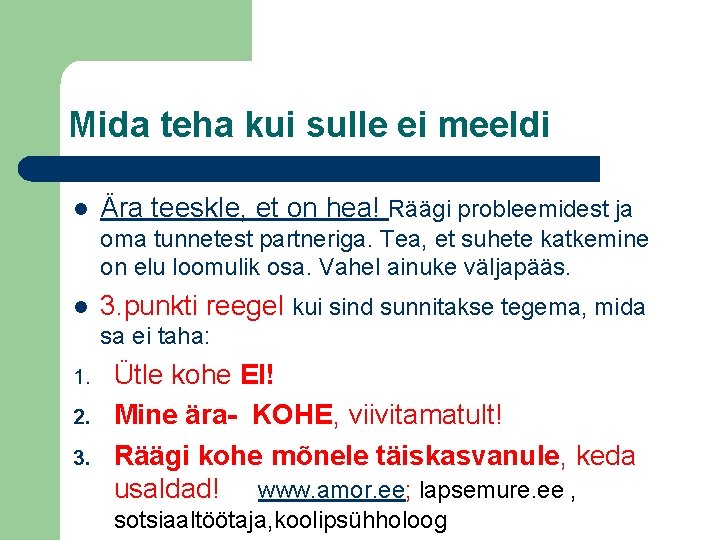 Mida teha kui sulle ei meeldi

• Ära teeskle, et on hea! Räägi probleemidest ja oma tunnetest partneriga. Tea, et suhete katkemine on elu loomulik osa. Vahel ainuke väljapääs.

• 3.punkti reegel kui sind sunnitakse tegema, mida sa ei taha:

1. Ütle kohe EI!

2. Mine ära- KOHE, viivitamatult!

3. Räägi kohe mõnele täiskasvanule, keda usaldad! www.amor.ee; lapsemure.ee , sotsiaaltöötaja,koolipsühholoog